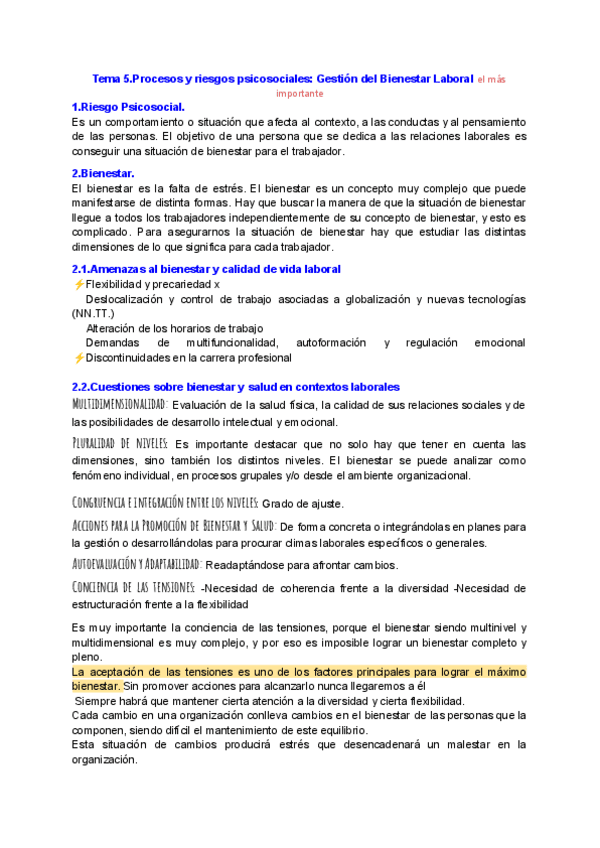 Tema 5.Procesos y riesgos psicosociales: Gestión del Bienestar Laboral el más importante

1.Riesgo Psicosocial.
Es un comportamiento o situación que afecta al contexto, a las conductas y al pensamiento de las personas. El objetivo de una persona que se dedica a las relaciones laborales es conseguir una situación de bienestar para el trabajador.

2.Bienestar.
El bienestar es la falta de estrés. El bienestar es un concepto muy complejo que puede manifestarse de distinta formas. Hay que buscar la manera de que la situación de bienestar llegue a todos los trabajadores independientemente de su concepto de bienestar, y esto es complicado. Para asegurarnos la situación de bienestar hay que estudiar las distintas dimensiones de lo que significa para cada trabajador.

2.1.Amenazas al bienestar y calidad de vida laboral
⚡Flexibilidad y precariedad x
Deslocalización y control de trabajo asociadas a globalización y nuevas tecnologías (NN.TT.)
Alteración de los horarios de trabajo
Demandas de multifuncionalidad, autoformación y regulación emocional
⚡Discontinuidades en la carrera profesional

2.2.Cuestiones sobre bienestar y salud en contextos laborales
Multidimensionalidad: Evaluación de la salud física, la calidad de sus relaciones sociales y de las posibilidades de desarrollo intelectual y emocional.

Pluralidad de niveles: Es importante destacar que no solo hay que tener en cuenta las dimensiones, sino también los distintos niveles. El bienestar se puede analizar como fenómeno individual, en procesos grupales y/o desde el ambiente organizacional.

Congruencia e integración entre los niveles: Grado de ajuste.

Acciones para la Promoción de Bienestar y Salud: De forma concreta o integrándolas en planes para la gestión o desarrollándolas para procurar climas laborales específicos o generales.

Autoevaluación y Adaptabilidad: Readaptándose para afrontar cambios.

Conciencia de las tensiones: -Necesidad de coherencia frente a la diversidad -Necesidad de estructuración frente a la flexibilidad

Es muy importante la conciencia de las tensiones, porque el bienestar siendo multinivel y multidimensional es muy complejo, y por eso es imposible lograr un bienestar completo y pleno.
La aceptación de las tensiones es uno de los factores principales para lograr el máximo bienestar. Sin promover acciones para alcanzarlo nunca llegaremos a él
Siempre habrá que mantener cierta atención a la diversidad y cierta flexibilidad.
Cada cambio en una organización conlleva cambios en el bienestar de las personas que la componen, siendo difícil el mantenimiento de este equilibrio.
Esta situación de cambios producirá estrés que desencadenará un malestar en la organización.